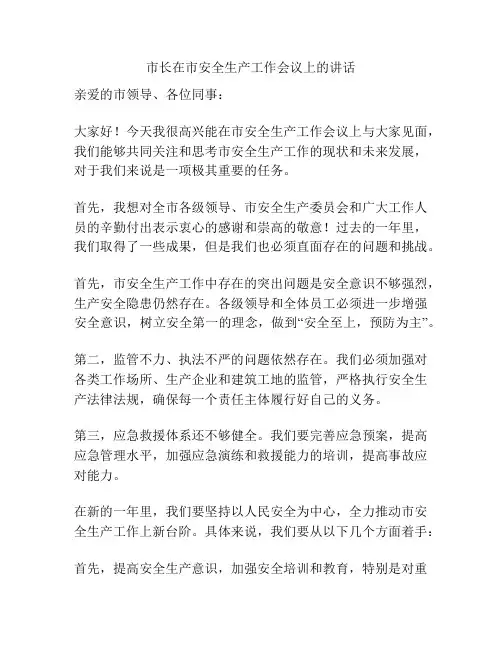 市长在市安全生产工作会议上的讲话

亲爱的市领导、各位同事：

大家好！今天我很高兴能在市安全生产工作会议上与大家见面，我们能够共同关注和思考市安全生产工作的现状和未来发展，对于我们来说是一项极其重要的任务。

首先，我想对全市各级领导、市安全生产委员会和广大工作人员的辛勤付出表示衷心的感谢和崇高的敬意！过去的一年里，我们取得了一些成果，但是我们也必须直面存在的问题和挑战。

首先，市安全生产工作中存在的突出问题是安全意识不够强烈，生产安全隐患仍然存在。各级领导和全体员工必须进一步增强安全意识，树立安全第一的理念，做到“安全至上，预防为主”。

第二，监管不力、执法不严的问题依然存在。我们必须加强对各类工作场所、生产企业和建筑工地的监管，严格执行安全生产法律法规，确保每一个责任主体履行好自己的义务。

第三，应急救援体系还不够健全。我们要完善应急预案，提高应急管理水平，加强应急演练和救援能力的培训，提高事故应对能力。

在新的一年里，我们要坚持以人民安全为中心，全力推动市安全生产工作上新台阶。具体来说，我们要从以下几个方面着手：

首先，提高安全生产意识，加强安全培训和教育，特别是对重